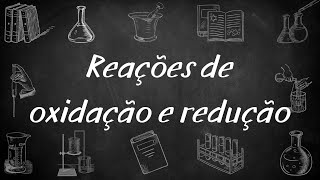 Reações de oxidação e redução